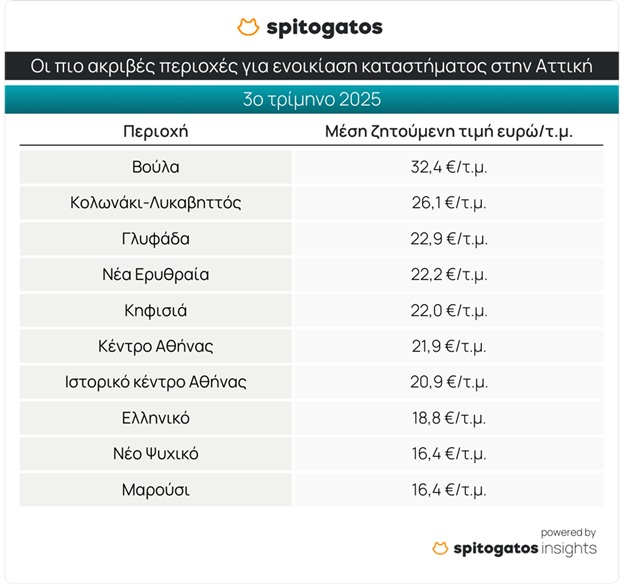 spitogatos

Οι πιο ακριβές περιοχές για ενοικίαση καταστήματος στην Αττική

3ο τρίμηνο 2025

| Περιοχή | Μέση ζητούμενη τιμή ευρώ/τ.μ. |
|---|---|
| Βούλα | 32,4 €/τ.μ. |
| Κολωνάκι-Λυκαβηττός | 26,1 €/τ.μ. |
| Γλυφάδα | 22,9 €/τ.μ. |
| Νέα Ερυθραία | 22,2 €/τ.μ. |
| Κηφισιά | 22,0 €/τ.μ. |
| Κέντρο Αθήνας | 21,9 €/τ.μ. |
| Ιστορικό κέντρο Αθήνας | 20,9 €/τ.μ. |
| Ελληνικό | 18,8 €/τ.μ. |
| Νέο Ψυχικό | 16,4 €/τ.μ. |
| Μαρούσι | 16,4 €/τ.μ. |

powered by
spitogatos insights